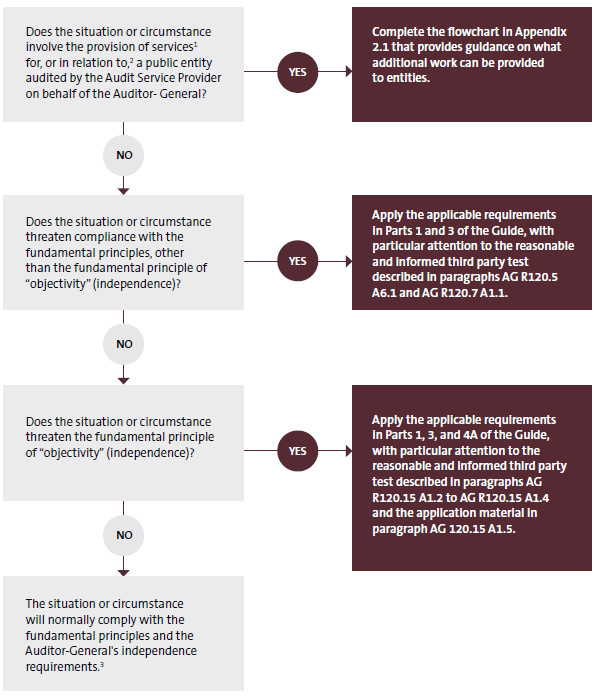 Does the situation or circumstance involve the provision of services$^1$ for, or in relation to,$^2$ a public entity audited by the Audit Service Provider on behalf of the Auditor- General?

YES

Complete the flowchart in Appendix 2.1 that provides guidance on what additional work can be provided to entities.

NO

Does the situation or circumstance threaten compliance with the fundamental principles, other than the fundamental principle of "objectivity" (independence)?

YES

Apply the applicable requirements in Parts 1 and 3 of the Guide, with particular attention to the reasonable and informed third party test described in paragraphs AG R120.5 A6.1 and AG R120.7 A1.1.

NO

Does the situation or circumstance threaten the fundamental principle of "objectivity" (independence)?

YES

Apply the applicable requirements in Parts 1, 3, and 4A of the Guide, with particular attention to the reasonable and informed third party test described in paragraphs AG R120.15 A1.2 to AG R120.15 A1.4 and the application material in paragraph AG 120.15 A1.5.

NO

The situation or circumstance will normally comply with the fundamental principles and the Auditor-General's independence requirements.$^3$